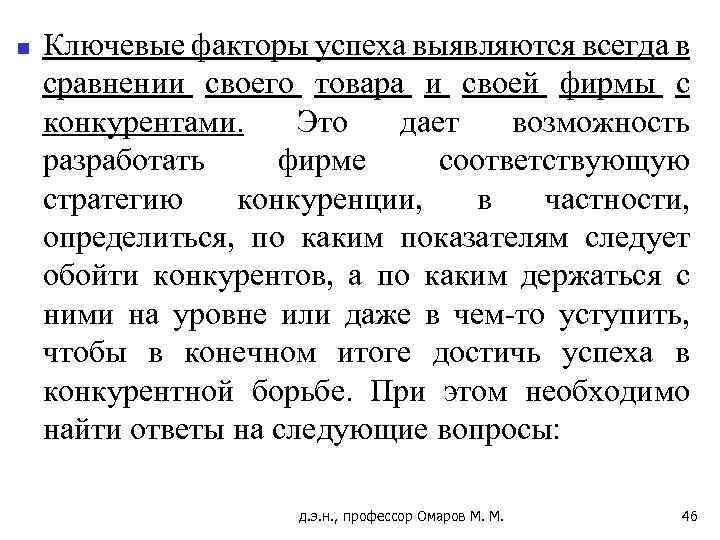 Ключевые факторы успеха выявляются всегда в сравнении своего товара и своей фирмы с конкурентами. Это дает возможность разработать фирме соответствующую стратегию конкуренции, в частности, определиться, по каким показателям следует обойти конкурентов, а по каким держаться с ними на уровне или даже в чем-то уступить, чтобы в конечном итоге достичь успеха в конкурентной борьбе. При этом необходимо найти ответы на следующие вопросы:

д.э.н., профессор Омаров М. М.

46